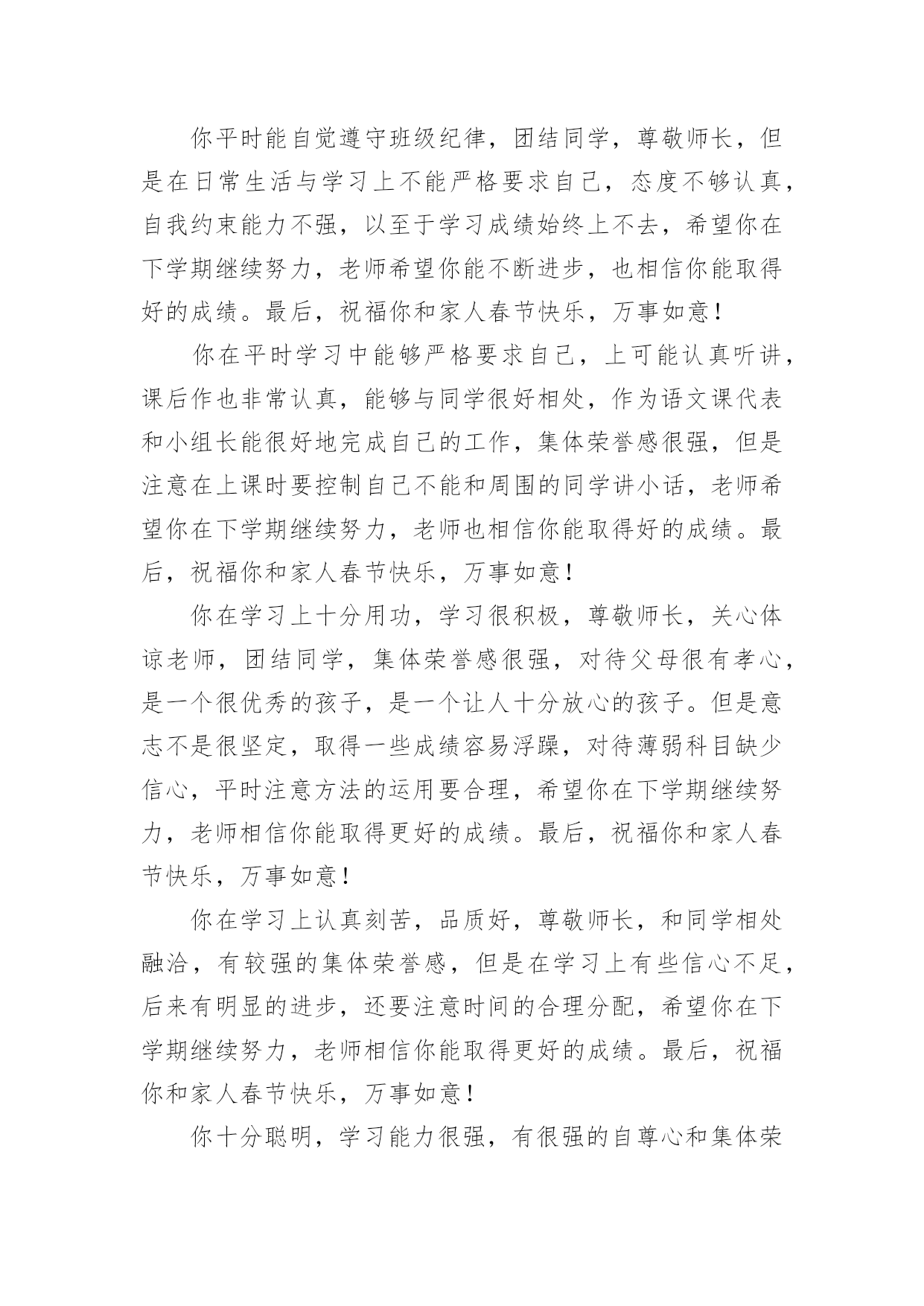 你平时能自觉遵守班级纪律，团结同学，尊敬师长，但是在日常生活与学习上不能严格要求自己，态度不够认真，自我约束能力不强，以至于学习成绩始终上不去，希望你在下学期继续努力，老师希望你能不断进步，也相信你能取得好的成绩。最后，祝福你和家人春节快乐，万事如意！

你在平时学习中能够严格要求自己，上可能认真听讲，课后作也非常认真，能够与同学很好相处，作为语文课代表和小组长能很好地完成自己的工作，集体荣誉感很强，但是注意在上课时要控制自己不能和周围的同学讲小话，老师希望你在下学期继续努力，老师也相信你能取得好的成绩。最后，祝福你和家人春节快乐，万事如意！

你在学习上十分用功，学习很积极，尊敬师长，关心体谅老师，团结同学，集体荣誉感很强，对待父母很有孝心，是一个很优秀的孩子，是一个让人十分放心的孩子。但是意志不是很坚定，取得一些成绩容易浮躁，对待薄弱科目缺少信心，平时注意方法的运用要合理，希望你在下学期继续努力，老师相信你能取得更好的成绩。最后，祝福你和家人春节快乐，万事如意！

你在学习上认真刻苦，品质好，尊敬师长，和同学相处融洽，有较强的集体荣誉感，但是在学习上有些信心不足，后来有明显的进步，还要注意时间的合理分配，希望你在下学期继续努力，老师相信你能取得更好的成绩。最后，祝福你和家人春节快乐，万事如意！

你十分聪明，学习能力很强，有很强的自尊心和集体荣